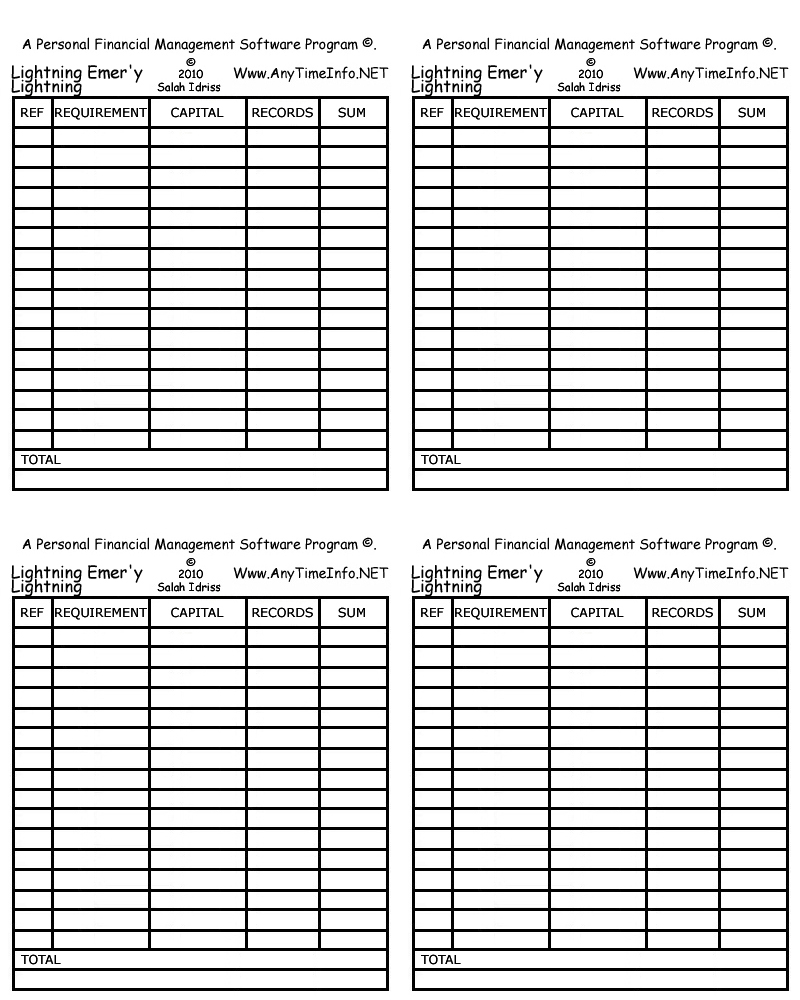 A Personal Financial Management Software Program ©.

Lightning Emer'y Lightning © 2010 Salah Idriss Www.AnyTimeInfo.NET

| REF | REQUIREMENT | CAPITAL | RECORDS | SUM |
|---|---|---|---|---|
| | | | | |
| | | | | |
| | | | | |
| | | | | |
| | | | | |
| | | | | |
| | | | | |
| | | | | |
| | | | | |
| | | | | |
| | | | | |
| | | | | |
| | | | | |
| | | | | |
| | | | | |
| | | | | |
| TOTAL | | | | |
| | | | | |

A Personal Financial Management Software Program ©.

Lightning Emer'y Lightning © 2010 Salah Idriss Www.AnyTimeInfo.NET

| REF | REQUIREMENT | CAPITAL | RECORDS | SUM |
|---|---|---|---|---|
| | | | | |
| | | | | |
| | | | | |
| | | | | |
| | | | | |
| | | | | |
| | | | | |
| | | | | |
| | | | | |
| | | | | |
| | | | | |
| | | | | |
| | | | | |
| | | | | |
| | | | | |
| | | | | |
| TOTAL | | | | |
| | | | | |

A Personal Financial Management Software Program ©.

Lightning Emer'y Lightning © 2010 Salah Idriss Www.AnyTimeInfo.NET

| REF | REQUIREMENT | CAPITAL | RECORDS | SUM |
|---|---|---|---|---|
| | | | | |
| | | | | |
| | | | | |
| | | | | |
| | | | | |
| | | | | |
| | | | | |
| | | | | |
| | | | | |
| | | | | |
| | | | | |
| | | | | |
| | | | | |
| | | | | |
| | | | | |
| | | | | |
| TOTAL | | | | |
| | | | | |

A Personal Financial Management Software Program ©.

Lightning Emer'y Lightning © 2010 Salah Idriss Www.AnyTimeInfo.NET

| REF | REQUIREMENT | CAPITAL | RECORDS | SUM |
|---|---|---|---|---|
| | | | | |
| | | | | |
| | | | | |
| | | | | |
| | | | | |
| | | | | |
| | | | | |
| | | | | |
| | | | | |
| | | | | |
| | | | | |
| | | | | |
| | | | | |
| | | | | |
| | | | | |
| | | | | |
| TOTAL | | | | |
| | | | | |